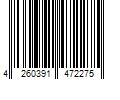 4 260391 472275